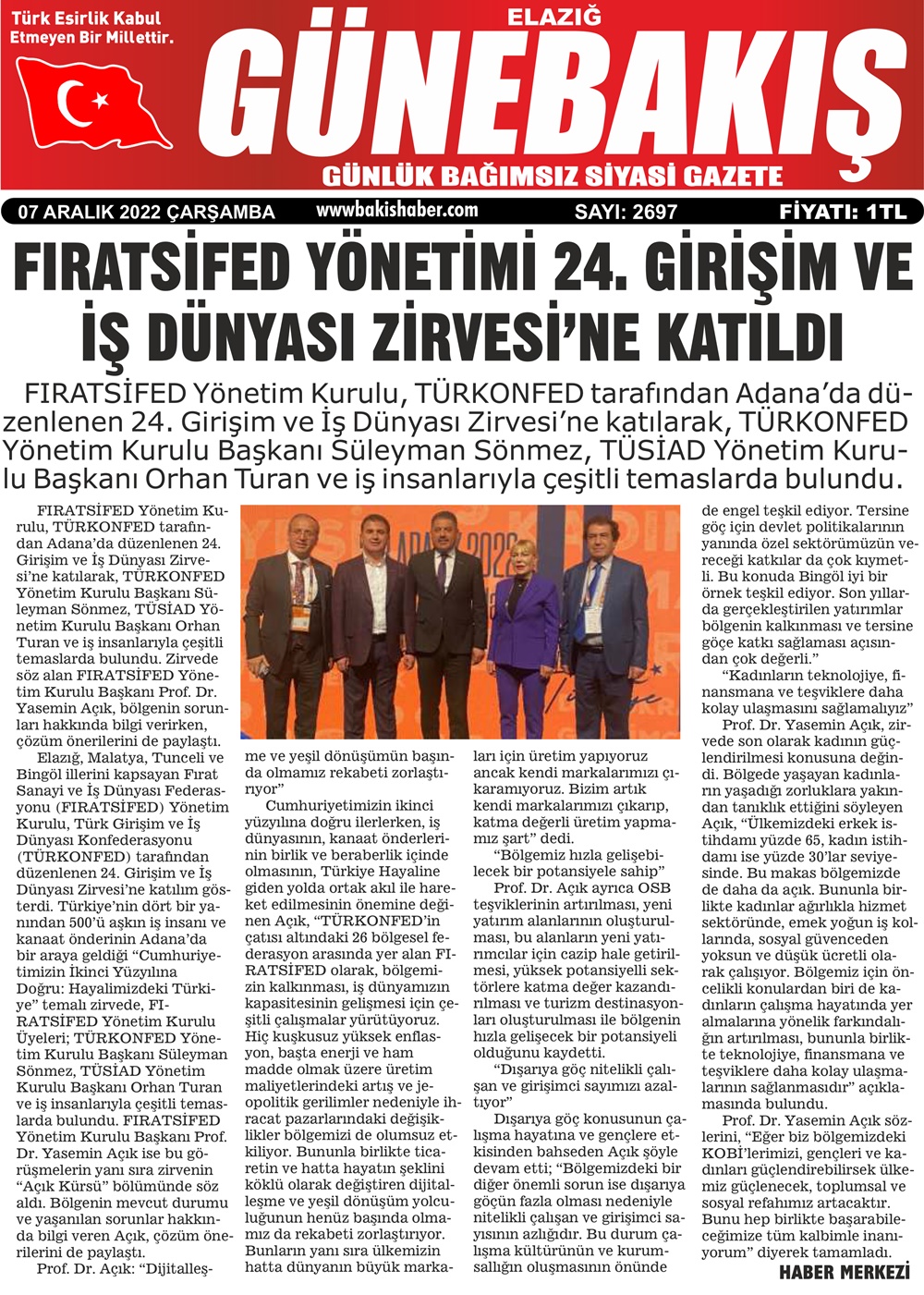 Türk Esirlik Kabul Etmeyen Bir Millettir.

ELAZIĞ

GÜNEBAKIŞ

GÜNLÜK BAĞIMSIZ SİYASİ GAZETE

07 ARALIK 2022 ÇARŞAMBA www.bakishaber.com SAYI: 2697 FİYATI: 1TL

FIRATSİFED YÖNETİMİ 24. GİRİŞİM VE İŞ DÜNYASI ZİRVESİ'NE KATILDI

FIRATSİFED Yönetim Kurulu, TÜRKONFED tarafından Adana'da düzenlenen 24. Girişim ve İş Dünyası Zirvesi'ne katılarak, TÜRKONFED Yönetim Kurulu Başkanı Süleyman Sönmez, TÜSİAD Yönetim Kurulu Başkanı Orhan Turan ve iş insanlarıyla çeşitli temaslarda bulundu.

FIRATSİFED Yönetim Kurulu, TÜRKONFED tarafından Adana'da düzenlenen 24. Girişim ve İş Dünyası Zirvesi'ne katılarak, TÜRKONFED Yönetim Kurulu Başkanı Süleyman Sönmez, TÜSİAD Yönetim Kurulu Başkanı Orhan Turan ve iş insanlarıyla çeşitli temaslarda bulundu. Zirvede söz alan FIRATSİFED Yönetim Kurulu Başkanı Prof. Dr. Yasemin Açık, bölgenin sorunları hakkında bilgi verirken, çözüm önerilerini de paylaştı.

Elazığ, Malatya, Tunceli ve Bingöl illerini kapsayan Fırat Sanayi ve İş Dünyası Federasyonu (FIRATSİFED) Yönetim Kurulu, Türk Girişim ve İş Dünyası Konfederasyonu (TÜRKONFED) tarafından düzenlenen 24. Girişim ve İş Dünyası Zirvesi'ne katılım gösterdi. Türkiye'nin dört bir yanından 500'ü aşkın iş insanı ve kanaat önderinin Adana'da bir araya geldiği "Cumhuriyetimizin İkinci Yüzyılına Doğru: Hayalimizdeki Türkiye" temalı zirvede, FIRATSİFED Yönetim Kurulu Üyeleri; TÜRKONFED Yönetim Kurulu Başkanı Süleyman Sönmez, TÜSİAD Yönetim Kurulu Başkanı Orhan Turan ve iş insanlarıyla çeşitli temaslarda bulundu. FIRATSİFED Yönetim Kurulu Başkanı Prof. Dr. Yasemin Açık ise bu görüşmelerin yanı sıra zirvenin "Açık Kürsü" bölümünde söz aldı. Bölgenin mevcut durumu ve yaşanılan sorunlar hakkında bilgi veren Açık, çözüm önerilerini de paylaştı.

Prof. Dr. Açık: "Dijitalleşme ve yeşil dönüşümün başında olmamız rekabeti zorlaştırıyor"

Cumhuriyetimizin ikinci yüzyılına doğru ilerlerken, iş dünyasının, kanaat önderlerinin birlik ve beraberlik içinde olmasının, Türkiye Hayaline giden yolda ortak akıl ile hareket edilmesinin önemine değinen Açık, "TÜRKONFED'in çatısı altındaki 26 bölgesel federasyon arasında yer alan FIRATSİFED olarak, bölgemizin kalkınması, iş dünyamızın kapasitesinin gelişmesi için çeşitli çalışmalar yürütüyoruz. Hiç kuşkusuz yüksek enflasyon, başta enerji ve ham madde olmak üzere üretim maliyetlerindeki artış ve jeopolitik gerilimler nedeniyle ihracat pazarlarındaki değişiklikler bölgemizi de olumsuz etkiliyor. Bununla birlikte ticaretin ve hatta hayatın şeklini köklü olarak değiştiren dijitalleşme ve yeşil dönüşüm yolculuğunun henüz başında olmamız da rekabeti zorlaştırıyor. Bunların yanı sıra ülkemizin hatta dünyanın büyük markaları için üretim yapıyoruz ancak kendi markalarımızı çıkaramıyoruz. Bizim artık kendi markalarımızı çıkarıp, katma değerli üretim yapmamız şart" dedi.

"Bölgemiz hızla gelişebilecek bir potansiyele sahip"

Prof. Dr. Açık ayrıca OSB teşviklerinin artırılması, yeni yatırım alanlarının oluşturulması, bu alanların yeni yatırımcılar için cazip hale getirilmesi, yüksek potansiyelli sektörlere katma değer kazandırılması ve turizm destinasyonları oluşturulması ile bölgenin hızla gelişecek bir potansiyeli olduğunu kaydetti.

"Dışarıya göç nitelikli çalışan ve girişimci sayımızı azaltıyor"

Dışarıya göç konusunun çalışma hayatına ve gençlere etkisinden bahseden Açık şöyle devam etti; "Bölgemizdeki bir diğer önemli sorun ise dışarıya göçün fazla olması nedeniyle nitelikli çalışan ve girişimci sayısının azlığıdır. Bu durum çalışma kültürünün ve kurumsallığın oluşmasının önünde de engel teşkil ediyor. Tersine göç için devlet politikalarının yanında özel sektörümüzün vereceği katkılar da çok kıymetli. Bu konuda Bingöl iyi bir örnek teşkil ediyor. Son yıllarda gerçekleştirilen yatırımlar bölgenin kalkınması ve tersine göçe katkı sağlaması açısından çok değerli."

"Kadınların teknolojiye, finansmana ve teşviklere daha kolay ulaşmasını sağlamalıyız"

Prof. Dr. Yasemin Açık, zirvede son olarak kadının güçlendirilmesi konusuna değindi. Bölgede yaşayan kadınların yaşadığı zorluklara yakından tanıklık ettiğini söyleyen Açık, "Ülkemizdeki erkek istihdamı yüzde 65, kadın istihdamı ise yüzde 30'lar seviyesinde. Bu makas bölgemizde de daha da açık. Bununla birlikte kadınlar ağırlıkla hizmet sektöründe, emek yoğun iş kollarında, sosyal güvenceden yoksun ve düşük ücretli olarak çalışıyor. Bölgemiz için öncelikli konulardan biri de kadınların çalışma hayatında yer almalarına yönelik farkındalığın artırılması, bununla birlikte teknolojiye, finansmana ve teşviklere daha kolay ulaşmalarının sağlanmasıdır" açıklamasında bulundu.

Prof. Dr. Yasemin Açık sözlerini, "Eğer biz bölgemizdeki KOBİ'lerimizi, gençleri ve kadınları güçlendirebilirsek ülkemiz güçlenecek, toplumsal ve sosyal refahımız artacaktır. Bunu hep birlikte başarabileceğimize tüm kalbimle inanıyorum" diyerek tamamladı.

HABER MERKEZİ